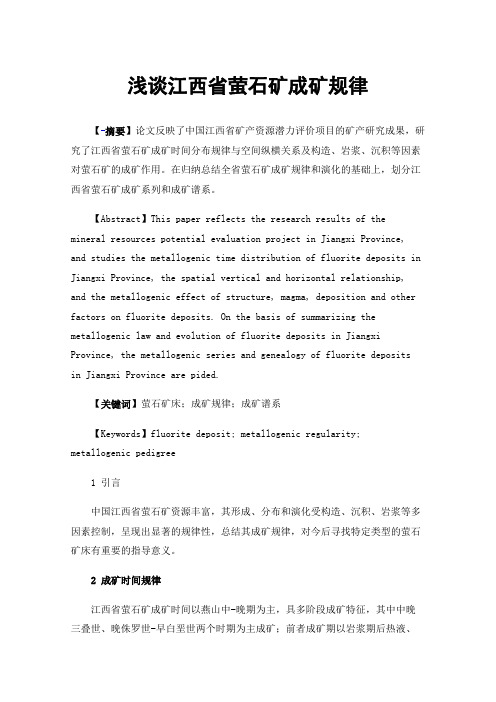 浅谈江西省萤石矿成矿规律

【-摘要】论文反映了中国江西省矿产资源潜力评价项目的矿产研究成果，研究了江西省萤石矿成矿时间分布规律与空间纵横关系及构造、岩浆、沉积等因素对萤石矿的成矿作用。在归纳总结全省萤石矿成矿规律和演化的基础上，划分江西省萤石矿成矿系列和成矿谱系。

【Abstract】This paper reflects the research results of the mineral resources potential evaluation project in Jiangxi Province, and studies the metallogenic time distribution of fluorite deposits in Jiangxi Province, the spatial vertical and horizontal relationship, and the metallogenic effect of structure, magma, deposition and other factors on fluorite deposits. On the basis of summarizing the metallogenic law and evolution of fluorite deposits in Jiangxi Province, the metallogenic series and genealogy of fluorite deposits in Jiangxi Province are pided.

【关键词】萤石矿床；成矿规律；成矿谱系

【Keywords】fluorite deposit; metallogenic regularity; metallogenic pedigree

1 引言

中国江西省萤石矿资源丰富，其形成、分布和演化受构造、沉积、岩浆等多因素控制，呈现出显著的规律性，总结其成矿规律，对今后寻找特定类型的萤石矿床有重要的指导意义。

2 成矿时间规律

江西省萤石矿成矿时间以燕山中-晚期为主，具多阶段成矿特征，其中中晚三叠世、晚侏罗世-早白垩世两个时期为主成矿；前者成矿期以岩浆期后热液、